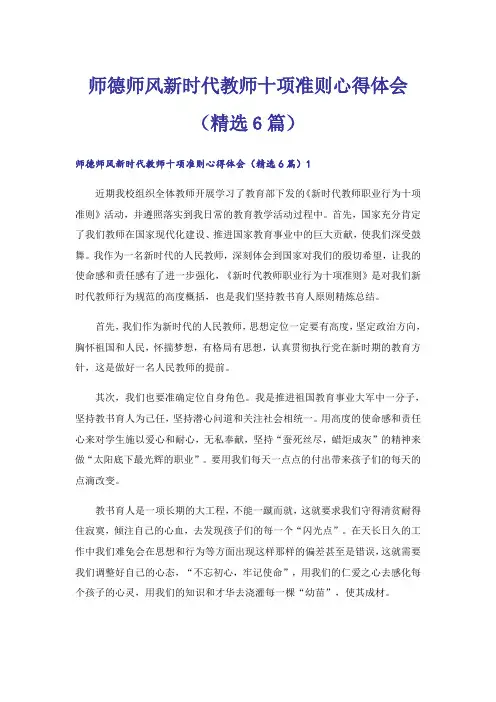 师德师风新时代教师十项准则心得体会（精选6篇）

师德师风新时代教师十项准则心得体会（精选6篇）1

近期我校组织全体教师开展学习了教育部下发的《新时代教师职业行为十项准则》活动，并遵照落实到我日常的教育教学活动过程中。首先，国家充分肯定了我们教师在国家现代化建设、推进国家教育事业中的巨大贡献，使我们深受鼓舞。我作为一名新时代的人民教师，深刻体会到国家对我们的殷切希望，让我的使命感和责任感有了进一步强化，《新时代教师职业行为十项准则》是对我们新时代教师行为规范的高度概括，也是我们坚持教书育人原则精炼总结。

首先，我们作为新时代的人民教师，思想定位一定要有高度，坚定政治方向，胸怀祖国和人民，怀揣梦想，有格局有思想，认真贯彻执行党在新时期的教育方针，这是做好一名人民教师的提前。

其次，我们也要准确定位自身角色。我是推进祖国教育事业大军中一分子，坚持教书育人为己任，坚持潜心问道和关注社会相统一。用高度的使命感和责任心来对学生施以爱心和耐心，无私奉献，坚持“蚕死丝尽，蜡炬成灰”的精神来做“太阳底下最光辉的职业”。要用我们每天一点点的付出带来孩子们的每天的点滴改变。

教书育人是一项长期的大工程，不能一蹴而就，这就要求我们守得清贫耐得住寂寞，倾注自己的心血，去发现孩子们的每一个“闪光点”。在天长日久的工作中我们难免会在思想和行为等方面出现这样那样的偏差甚至是错误，这就需要我们调整好自己的心态，“不忘初心，牢记使命”，用我们的仁爱之心去感化每个孩子的心灵，用我们的知识和才华去浇灌每一棵“幼苗”，使其成材。